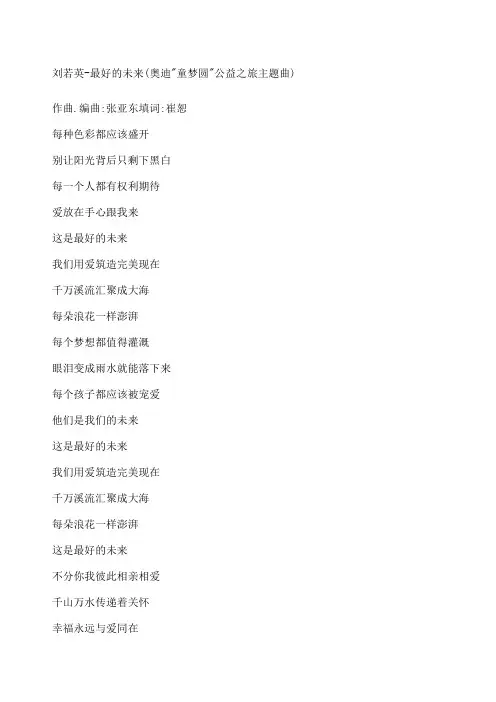 刘若英-最好的未来(奥迪"童梦圆"公益之旅主题曲)

作曲.编曲:张亚东填词:崔恕

每种色彩都应该盛开

别让阳光背后只剩下黑白

每一个人都有权利期待

爱放在手心跟我来

这是最好的未来

我们用爱筑造完美现在

千万溪流汇聚成大海

每朵浪花一样澎湃

每个梦想都值得灌溉

眼泪变成雨水就能落下来

每个孩子都应该被宠爱

他们是我们的未来

这是最好的未来

我们用爱筑造完美现在

千万溪流汇聚成大海

每朵浪花一样澎湃

这是最好的未来

不分你我彼此相亲相爱

千山万水传递着关怀

幸福永远与爱同在